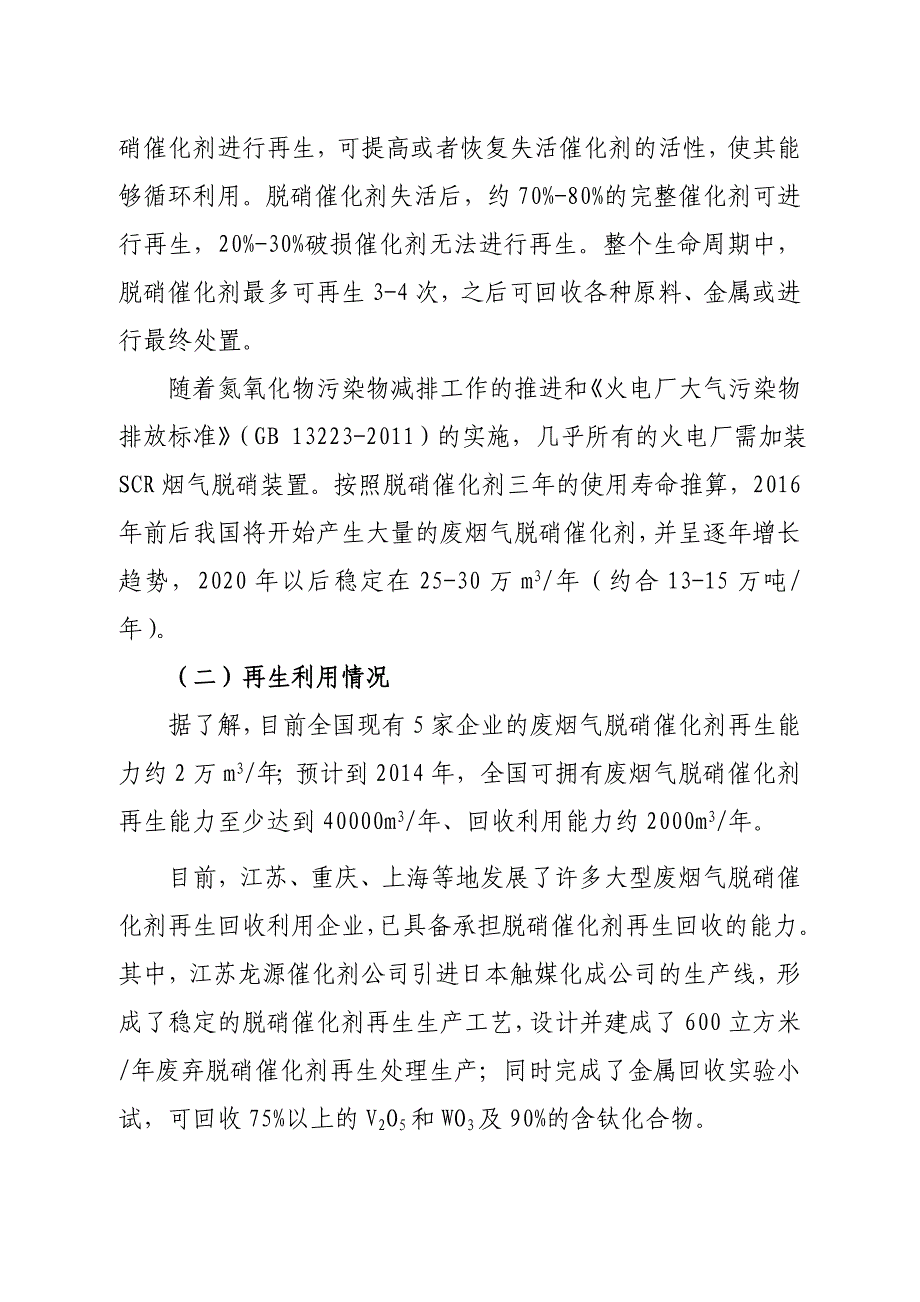 硝催化剂进行再生，可提高或者恢复失活催化剂的活性，使其能够循环利用。脱硝催化剂失活后，约 70%-80%的完整催化剂可进行再生，20%-30%破损催化剂无法进行再生。整个生命周期中，脱硝催化剂最多可再生 3-4 次，之后可回收各种原料、金属或进行最终处置。

随着氮氧化物污染物减排工作的推进和《火电厂大气污染物排放标准》（GB 13223-2011）的实施，几乎所有的火电厂需加装 SCR 烟气脱硝装置。按照脱硝催化剂三年的使用寿命推算，2016 年前后我国将开始产生大量的废烟气脱硝催化剂，并呈逐年增长趋势，2020 年以后稳定在 25-30 万 $m^3$/年（约合 13-15 万吨/年）。

（二）再生利用情况

据了解，目前全国现有 5 家企业的废烟气脱硝催化剂再生能力约 2 万 $m^3$/年；预计到 2014 年，全国可拥有废烟气脱硝催化剂再生能力至少达到 40000$m^3$/年、回收利用能力约 2000$m^3$/年。

目前，江苏、重庆、上海等地发展了许多大型废烟气脱硝催化剂再生回收利用企业，已具备承担脱硝催化剂再生回收的能力。其中，江苏龙源催化剂公司引进日本触媒化成公司的生产线，形成了稳定的脱硝催化剂再生生产工艺，设计并建成了 600 立方米/年废弃脱硝催化剂再生处理生产；同时完成了金属回收实验小试，可回收 75%以上的 $V_2O_5$ 和 $WO_3$ 及 90%的含钛化合物。